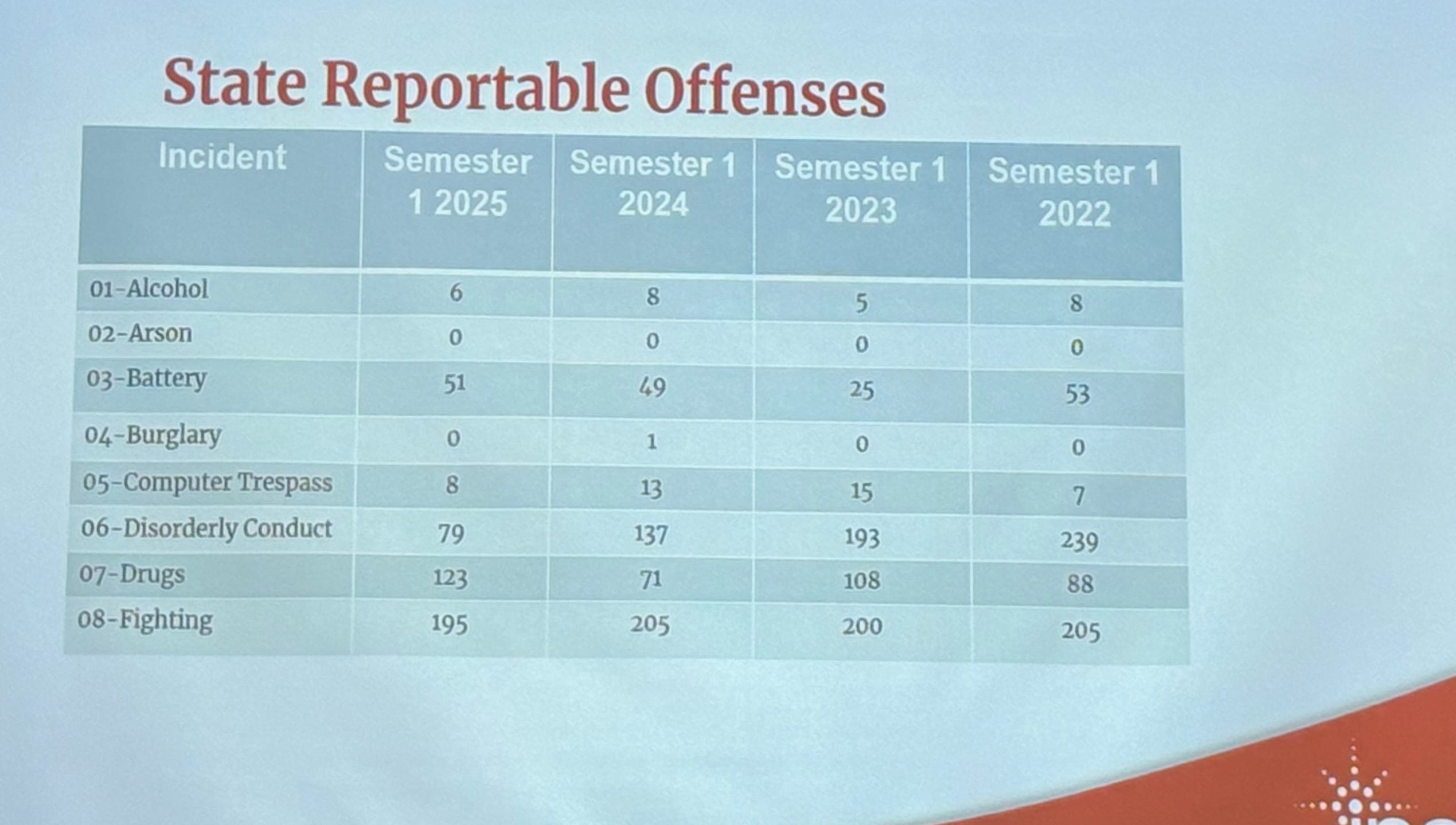 State Reportable Offenses

| Incident | Semester 1 2025 | Semester 1 2024 | Semester 1 2023 | Semester 1 2022 |
|---|---|---|---|---|
| 01-Alcohol | 6 | 8 | 5 | 8 |
| 02-Arson | 0 | 0 | 0 | 0 |
| 03-Battery | 51 | 49 | 25 | 53 |
| 04-Burglary | 0 | 1 | 0 | 0 |
| 05-Computer Trespass | 8 | 13 | 15 | 7 |
| 06-Disorderly Conduct | 79 | 137 | 193 | 239 |
| 07-Drugs | 123 | 71 | 108 | 88 |
| 08-Fighting | 195 | 205 | 200 | 205 |